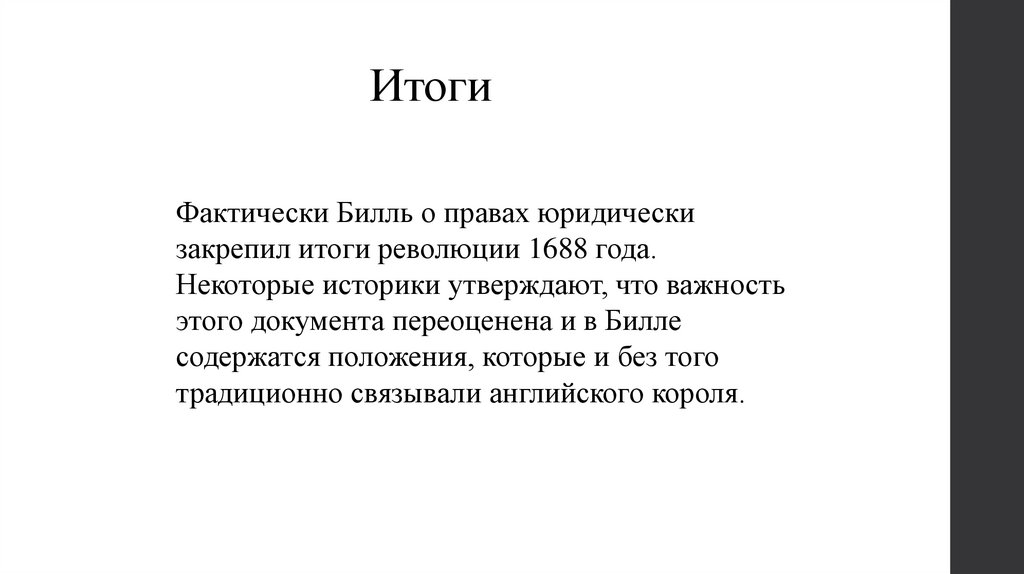 Итоги

Фактически Билль о правах юридически закрепил итоги революции 1688 года. Некоторые историки утверждают, что важность этого документа переоценена и в Билле содержатся положения, которые и без того традиционно связывали английского короля.